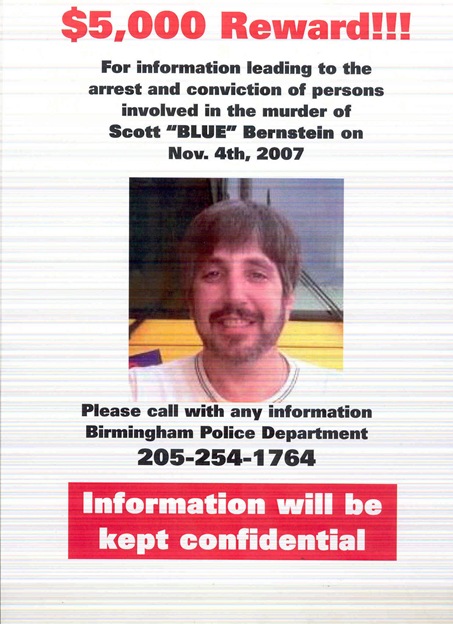 $5,000 Reward!!!

For information leading to the arrest and conviction of persons involved in the murder of Scott "BLUE" Bernstein on Nov. 4th, 2007

Please call with any information
Birmingham Police Department
205-254-1764

Information will be kept confidential